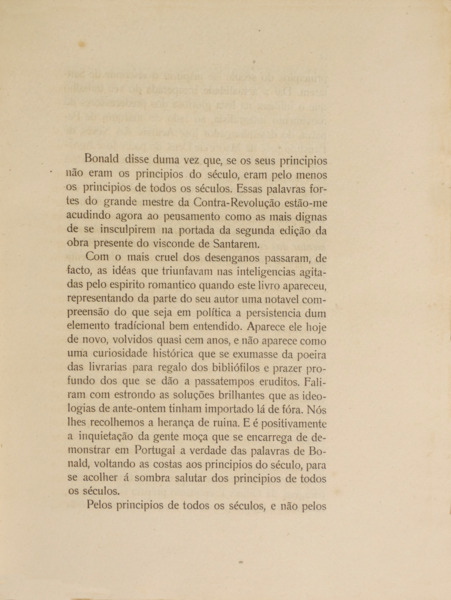 Bonald disse duma vez que, se os seus principios não eram os principios do século, eram pelo menos os principios de todos os séculos. Essas palavras fortes do grande mestre da Contra-Revolução estão-me acudindo agora ao pensamento como as mais dignas de se insculpirem na portada da segunda edição da obra presente do visconde de Santarem.

Com o mais cruel dos desenganos passaram, de facto, as idéas que triunfavam nas inteligencias agitadas pelo espirito romantico quando este livro apareceu, representando da parte do seu autor uma notavel compreensão do que seja em política a persistencia dum elemento tradicional bem entendido. Aparece ele hoje de novo, volvidos quasi cem anos, e não aparece como uma curiosidade histórica que se exumasse da poeira das livrarias para regalo dos bibliófilos e prazer profundo dos que se dão a passatempos eruditos. Faliram com estrondo as soluções brilhantes que as ideologias de ante-ontem tinham importado lá de fóra. Nós lhes recolhemos a herança de ruina. E é positivamente a inquietação da gente moça que se encarrega de demonstrar em Portugal a verdade das palavras de Bonald, voltando as costas aos principios do século, para se acolher á sombra salutar dos principios de todos os séculos.

Pelos principios de todos os séculos, e não pelos